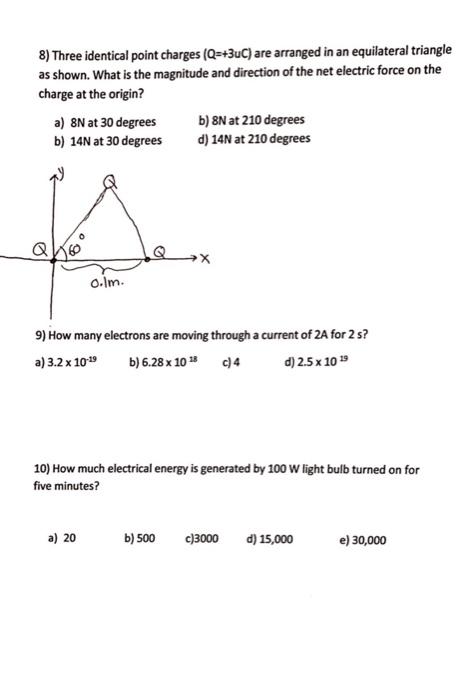 8) Three identical point charges (Q=+3uC) are arranged in an equilateral triangle as shown. What is the magnitude and direction of the net electric force on the charge at the origin?

a) 8N at 30 degrees
b) 14N at 30 degrees
b) 8N at 210 degrees
d) 14N at 210 degrees

y
Q
Q
$60^\circ$
Q
x
0.1m.

9) How many electrons are moving through a current of 2A for 2 s?

a) $3.2 \times 10^{-19}$ b) $6.28 \times 10^{18}$ c) 4 d) $2.5 \times 10^{19}$

10) How much electrical energy is generated by 100 W light bulb turned on for five minutes?

a) 20 b) 500 c)3000 d) 15,000 e) 30,000